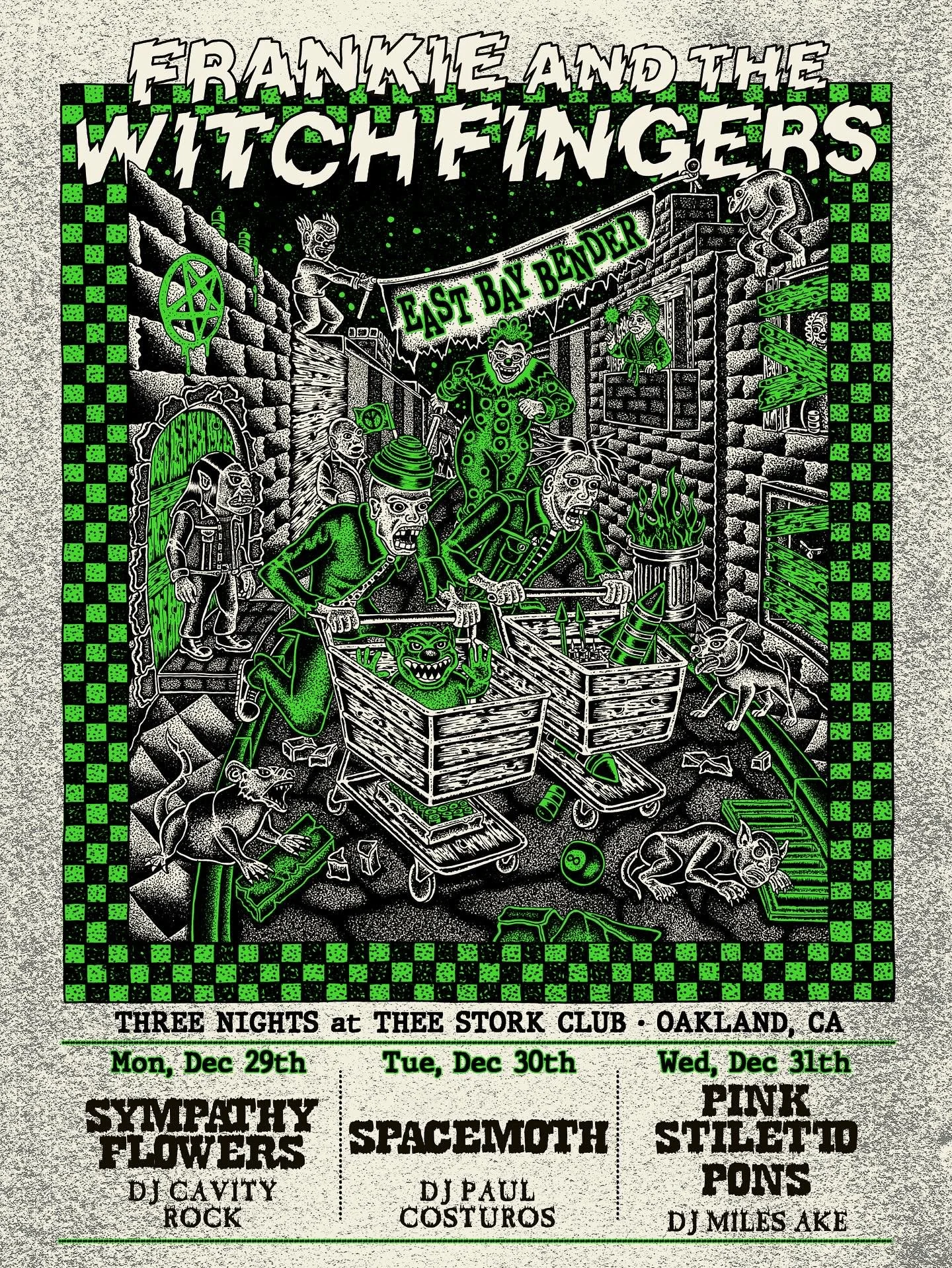 FRANKIE AND THE WITCH FINGERS

EAST BAY BENDER

THREE NIGHTS at THEE STORK CLUB • OAKLAND, CA

Mon, Dec 29th

SYMPATHY FLOWERS

DJ CAVITY ROCK

Tue, Dec 30th

SPACEMOTH

DJ PAUL COSTUROS

Wed, Dec 31th

PINK STILETTO PONS

DJ MILES AKE